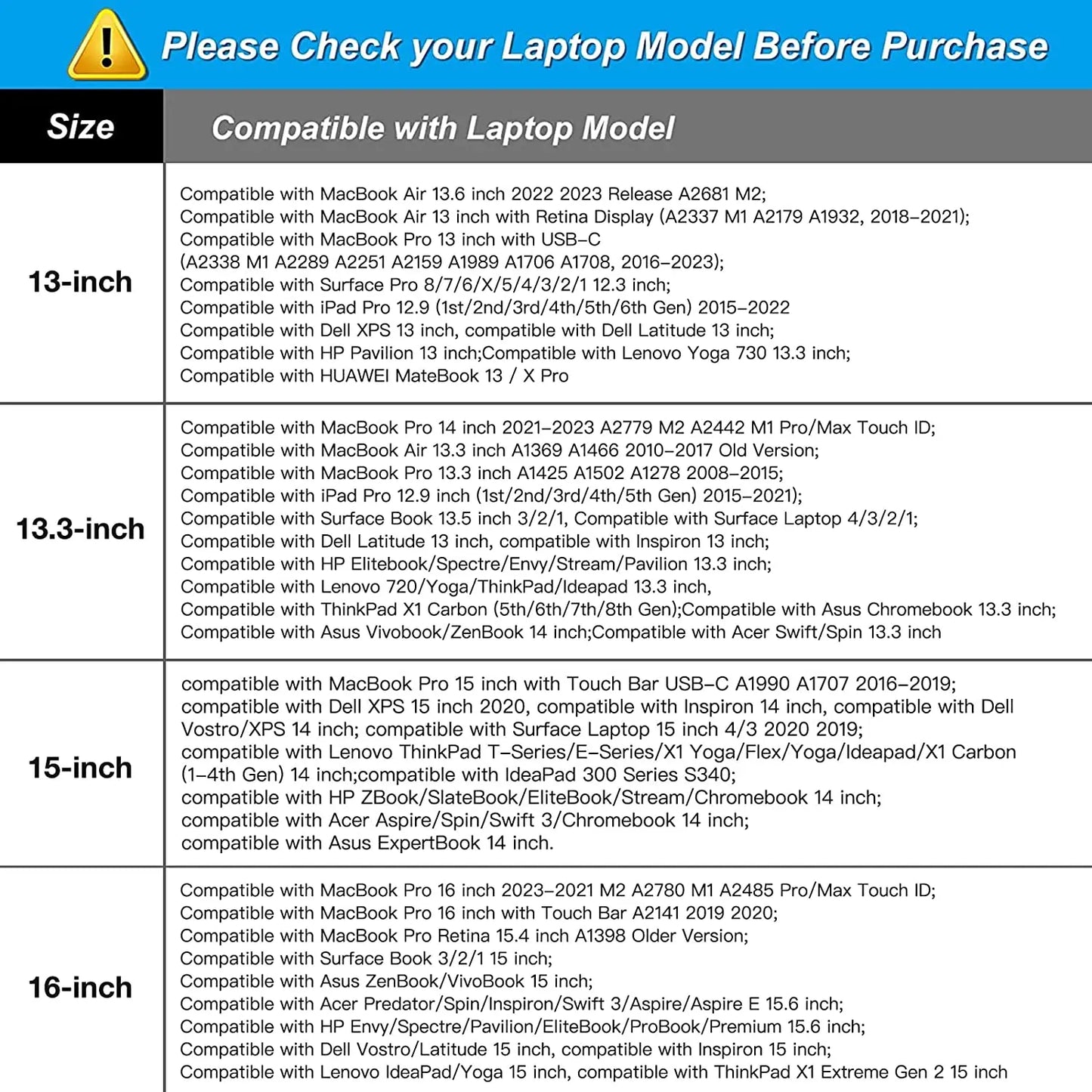 Please Check your Laptop Model Before Purchase

| Size | Compatible with Laptop Model |
|---|---|
| 13-inch | Compatible with MacBook Air 13.6 inch 2022 2023 Release A2681 M2; Compatible with MacBook Air 13 inch with Retina Display (A2337 M1 A2179 A1932, 2018–2021); Compatible with MacBook Pro 13 inch with USB–C (A2338 M1 A2289 A2251 A2159 A1989 A1706 A1708, 2016–2023); Compatible with Surface Pro 8/7/6/X/5/4/3/2/1 12.3 inch; Compatible with iPad Pro 12.9 (1st/2nd/3rd/4th/5th/6th Gen) 2015–2022 Compatible with Dell XPS 13 inch, compatible with Dell Latitude 13 inch; Compatible with HP Pavilion 13 inch;Compatible with Lenovo Yoga 730 13.3 inch; Compatible with HUAWEI MateBook 13 / X Pro |
| 13.3-inch | Compatible with MacBook Pro 14 inch 2021–2023 A2779 M2 A2442 M1 Pro/Max Touch ID; Compatible with MacBook Air 13.3 inch A1369 A1466 2010–2017 Old Version; Compatible with MacBook Pro 13.3 inch A1425 A1502 A1278 2008–2015; Compatible with iPad Pro 12.9 inch (1st/2nd/3rd/4th/5th Gen) 2015–2021); Compatible with Surface Book 13.5 inch 3/2/1, Compatible with Surface Laptop 4/3/2/1; Compatible with Dell Latitude 13 inch, compatible with Inspiron 13 inch; Compatible with HP Elitebook/Spectre/Envy/Stream/Pavilion 13.3 inch; Compatible with Lenovo 720/Yoga/ThinkPad/Ideapad 13.3 inch, Compatible with ThinkPad X1 Carbon (5th/6th/7th/8th Gen);Compatible with Asus Chromebook 13.3 inch; Compatible with Asus Vivobook/ZenBook 14 inch;Compatible with Acer Swift/Spin 13.3 inch |
| 15-inch | compatible with MacBook Pro 15 inch with Touch Bar USB–C A1990 A1707 2016–2019; compatible with Dell XPS 15 inch 2020, compatible with Inspiron 14 inch, compatible with Dell Vostro/XPS 14 inch; compatible with Surface Laptop 15 inch 4/3 2020 2019; compatible with Lenovo ThinkPad T–Series/E–Series/X1 Yoga/Flex/Yoga/Ideapad/X1 Carbon (1–4th Gen) 14 inch;compatible with IdeaPad 300 Series S340; compatible with HP ZBook/SlateBook/EliteBook/Stream/Chromebook 14 inch; compatible with Acer Aspire/Spin/Swift 3/Chromebook 14 inch; compatible with Asus ExpertBook 14 inch. |
| 16-inch | Compatible with MacBook Pro 16 inch 2023–2021 M2 A2780 M1 A2485 Pro/Max Touch ID; Compatible with MacBook Pro 16 inch with Touch Bar A2141 2019 2020; Compatible with MacBook Pro Retina 15.4 inch A1398 Older Version; Compatible with Surface Book 3/2/1 15 inch; Compatible with Asus ZenBook/VivoBook 15 inch; Compatible with Acer Predator/Spin/Inspiron/Swift 3/Aspire/Aspire E 15.6 inch; Compatible with HP Envy/Spectre/Pavilion/EliteBook/ProBook/Premium 15.6 inch; Compatible with Dell Vostro/Latitude 15 inch, compatible with Inspiron 15 inch; Compatible with Lenovo IdeaPad/Yoga 15 inch, compatible with ThinkPad X1 Extreme Gen 2 15 inch |